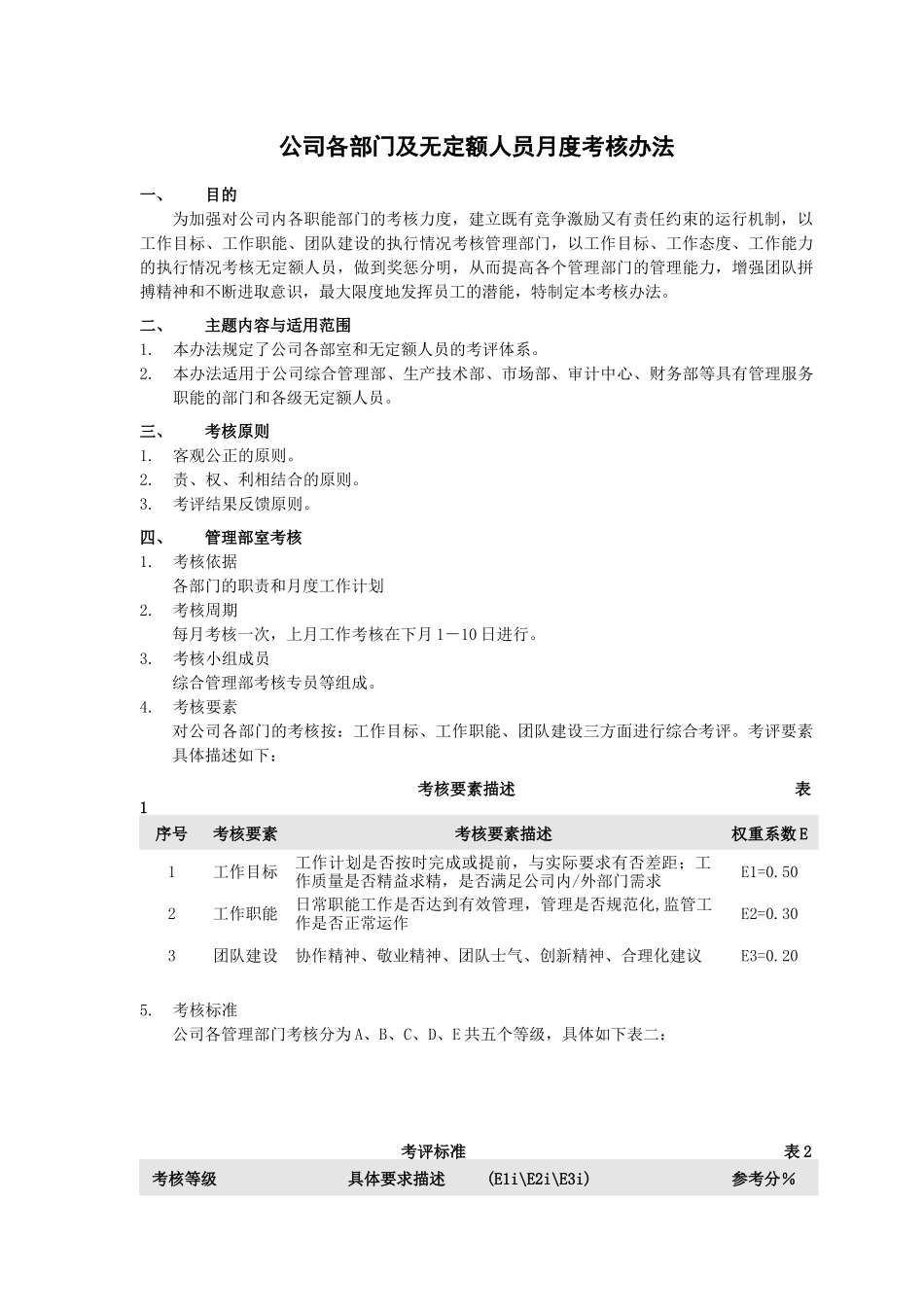 公司各部门及无定额人员月度考核办法

一、 目的

为加强对公司内各职能部门的考核力度，建立既有竞争激励又有责任约束的运行机制，以工作目标、工作职能、团队建设的执行情况考核管理部门，以工作目标、工作态度、工作能力的执行情况考核无定额人员，做到奖惩分明，从而提高各个管理部门的管理能力，增强团队拼搏精神和不断进取意识，最大限度地发挥员工的潜能，特制定本考核办法。

二、 主题内容与适用范围

1. 本办法规定了公司各部室和无定额人员的考评体系。
2. 本办法适用于公司综合管理部、生产技术部、市场部、审计中心、财务部等具有管理服务职能的部门和各级无定额人员。

三、 考核原则

1. 客观公正的原则。
2. 责、权、利相结合的原则。
3. 考评结果反馈原则。

四、 管理部室考核

1. 考核依据
各部门的职责和月度工作计划
2. 考核周期
每月考核一次，上月工作考核在下月1－10日进行。
3. 考核小组成员
综合管理部考核专员等组成。
4. 考核要素
对公司各部门的考核按：工作目标、工作职能、团队建设三方面进行综合考评。考评要素具体描述如下：

考核要素描述 表1

| 序号 | 考核要素 | 考核要素描述 | 权重系数E |
|---|---|---|---|
| 1 | 工作目标 | 工作计划是否按时完成或提前，与实际要求有否差距；工作质量是否精益求精，是否满足公司内/外部门需求 | E1=0.50 |
| 2 | 工作职能 | 日常职能工作是否达到有效管理，管理是否规范化,监管工作是否正常运作 | E2=0.30 |
| 3 | 团队建设 | 协作精神、敬业精神、团队士气、创新精神、合理化建议 | E3=0.20 |

5. 考核标准
公司各管理部门考核分为A、B、C、D、E共五个等级，具体如下表二：

考评标准 表2

| 考核等级 | 具体要求描述 (E1i\E2i\E3i) | 参考分% |
|---|---|---|